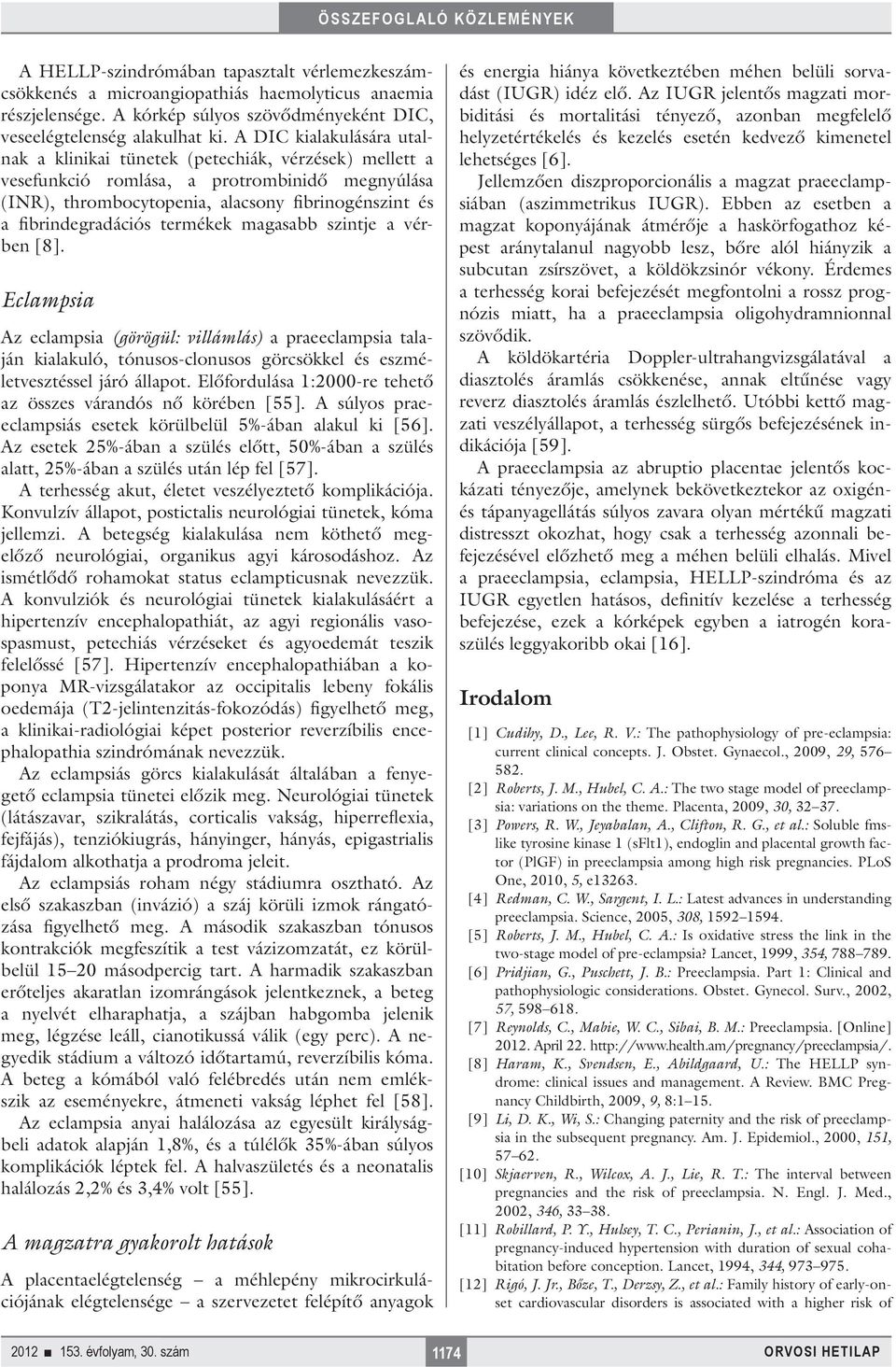 ÖSSZEFOGLALÓ KÖZLEMÉNYEK

A HELLP-szindrómában tapasztalt vérlemezkeszámcsökkenés a microangiopathiás haemolyticus anaemia részjelensége. A kórkép súlyos szövődményeként DIC, veseelégtelenség alakulhat ki. A DIC kialakulására utalnak a klinikai tünetek (petechiák, vérzések) mellett a vesefunkció romlása, a protrombinidő megnyúlása (INR), thrombocytopenia, alacsony fibrinogénszint és a fibrindegradációs termékek magasabb szintje a vérben [8].

Eclampsia

Az eclampsia (görögül: villámlás) a praeeclampsia talaján kialakuló, tónusos-clonusos görcsökkel és eszméletvesztéssel járó állapot. Előfordulása 1:2000-re tehető az összes várandós nő körében [55]. A súlyos praeeclampsiás esetek körülbelül 5%-ában alakul ki [56]. Az esetek 25%-ában a szülés előtt, 50%-ában a szülés alatt, 25%-ában a szülés után lép fel [57].

A terhesség akut, életet veszélyeztető komplikációja. Konvulzív állapot, postictalis neurológiai tünetek, kóma jellemzi. A betegség kialakulása nem köthető megelőző neurológiai, organikus agyi károsodáshoz. Az ismétlődő rohamokat status eclampticusnak nevezzük. A konvulziók és neurológiai tünetek kialakulásáért a hipertenzív encephalopathiát, az agyi regionális vasospasmust, petechiás vérzéseket és agyoedemát teszik felelőssé [57]. Hipertenzív encephalopathiában a koponya MR-vizsgálatakor az occipitalis lebeny fokális oedemája (T2-jelintenzitás-fokozódás) figyelhető meg, a klinikai-radiológiai képet posterior reverzíbilis encephalopathia szindrómának nevezzük.

Az eclampsiás görcs kialakulását általában a fenyegető eclampsia tünetei előzik meg. Neurológiai tünetek (látászavar, szikralátás, corticalis vakság, hiperreflexia, fejfájás), tenziókiugrás, hányinger, hányás, epigastrialis fájdalom alkothatja a prodroma jeleit.

Az eclampsiás roham négy stádiumra osztható. Az első szakaszban (invázió) a száj körüli izmok rángatózása figyelhető meg. A második szakaszban tónusos kontrakciók megfeszítik a test vázizomzatát, ez körülbelül 15–20 másodpercig tart. A harmadik szakaszban erőteljes akaratlan izomrángások jelentkeznek, a beteg a nyelvét elharaphatja, a szájban habgomba jelenik meg, légzése leáll, cianotikussá válik (egy perc). A negyedik stádium a változó időtartamú, reverzíbilis kóma. A beteg a kómából való felébredés után nem emlékszik az eseményekre, átmeneti vakság léphet fel [58].

Az eclampsia anyai halálozása az egyesült királyságbeli adatok alapján 1,8%, és a túlélők 35%-ában súlyos komplikációk léptek fel. A halvaszületés és a neonatalis halálozás 2,2% és 3,4% volt [55].

A magzatra gyakorolt hatások

A placentaelégtelenség – a méhlepény mikrocirkulációjának elégtelensége – a szervezetet felépítő anyagok és energia hiánya következtében méhen belüli sorvadást (IUGR) idéz elő. Az IUGR jelentős magzati morbiditási és mortalitási tényező, azonban megfelelő helyzetértékelés és kezelés esetén kedvező kimenetel lehetséges [6].

Jellemzően diszproporcionális a magzat praeeclampsiában (aszimmetrikus IUGR). Ebben az esetben a magzat koponyájának átmérője a haskörfogathoz képest aránytalanul nagyobb lesz, bőre alól hiányzik a subcutan zsírszövet, a köldökzsinór vékony. Érdemes a terhesség korai befejezését megfontolni a rossz prognózis miatt, ha a praeeclampsia oligohydramnionnal szövődik.

A köldökartéria Doppler-ultrahangvizsgálatával a diasztolés áramlás csökkenése, annak eltűnése vagy reverz diasztolés áramlás észlelhető. Utóbbi kettő magzati veszélyállapot, a terhesség sürgős befejezésének indikációja [59].

A praeeclampsia az abruptio placentae jelentős kockázati tényezője, amelynek bekövetkeztekor az oxigén- és tápanyagellátás súlyos zavara olyan mértékű magzati distresszt okozhat, hogy csak a terhesség azonnali befejezésével előzhető meg a méhen belüli elhalás. Mivel a praeeclampsia, eclampsia, HELLP-szindróma és az IUGR egyetlen hatásos, definitív kezelése a terhesség befejezése, ezek a kórképek egyben a iatrogén koraszülés leggyakoribb okai [16].

Irodalom

[1] Cudihy, D., Lee, R. V.: The pathophysiology of pre-eclampsia: current clinical concepts. J. Obstet. Gynaecol., 2009, 29, 576–582.
[2] Roberts, J. M., Hubel, C. A.: The two stage model of preeclampsia: variations on the theme. Placenta, 2009, 30, 32–37.
[3] Powers, R. W., Jeyabalan, A., Clifton, R. G., et al.: Soluble fms-like tyrosine kinase 1 (sFlt1), endoglin and placental growth factor (PlGF) in preeclampsia among high risk pregnancies. PLoS One, 2010, 5, e13263.
[4] Redman, C. W., Sargent, I. L.: Latest advances in understanding preeclampsia. Science, 2005, 308, 1592–1594.
[5] Roberts, J. M., Hubel, C. A.: Is oxidative stress the link in the two-stage model of pre-eclampsia? Lancet, 1999, 354, 788–789.
[6] Pridjian, G., Puschett, J. B.: Preeclampsia. Part 1: Clinical and pathophysiologic considerations. Obstet. Gynecol. Surv., 2002, 57, 598–618.
[7] Reynolds, C., Mabie, W. C., Sibai, B. M.: Preeclampsia. [Online] 2012. April 22. http://www.health.am/pregnancy/preeclampsia/.
[8] Haram, K., Svendsen, E., Abildgaard, U.: The HELLP syndrome: clinical issues and management. A Review. BMC Pregnancy Childbirth, 2009, 9, 8:1–15.
[9] Li, D. K., Wi, S.: Changing paternity and the risk of preeclampsia in the subsequent pregnancy. Am. J. Epidemiol., 2000, 151, 57–62.
[10] Skjaerven, R., Wilcox, A. J., Lie, R. T.: The interval between pregnancies and the risk of preeclampsia. N. Engl. J. Med., 2002, 346, 33–38.
[11] Robillard, P. Y., Hulsey, T. C., Perianin, J., et al.: Association of pregnancy-induced hypertension with duration of sexual cohabitation before conception. Lancet, 1994, 344, 973–975.
[12] Rigó, J. Jr., Bőze, T., Derzsy, Z., et al.: Family history of early-onset cardiovascular disorders is associated with a higher risk of

2012 ■ 153. évfolyam, 30. szám 1174 ORVOSI HETILAP